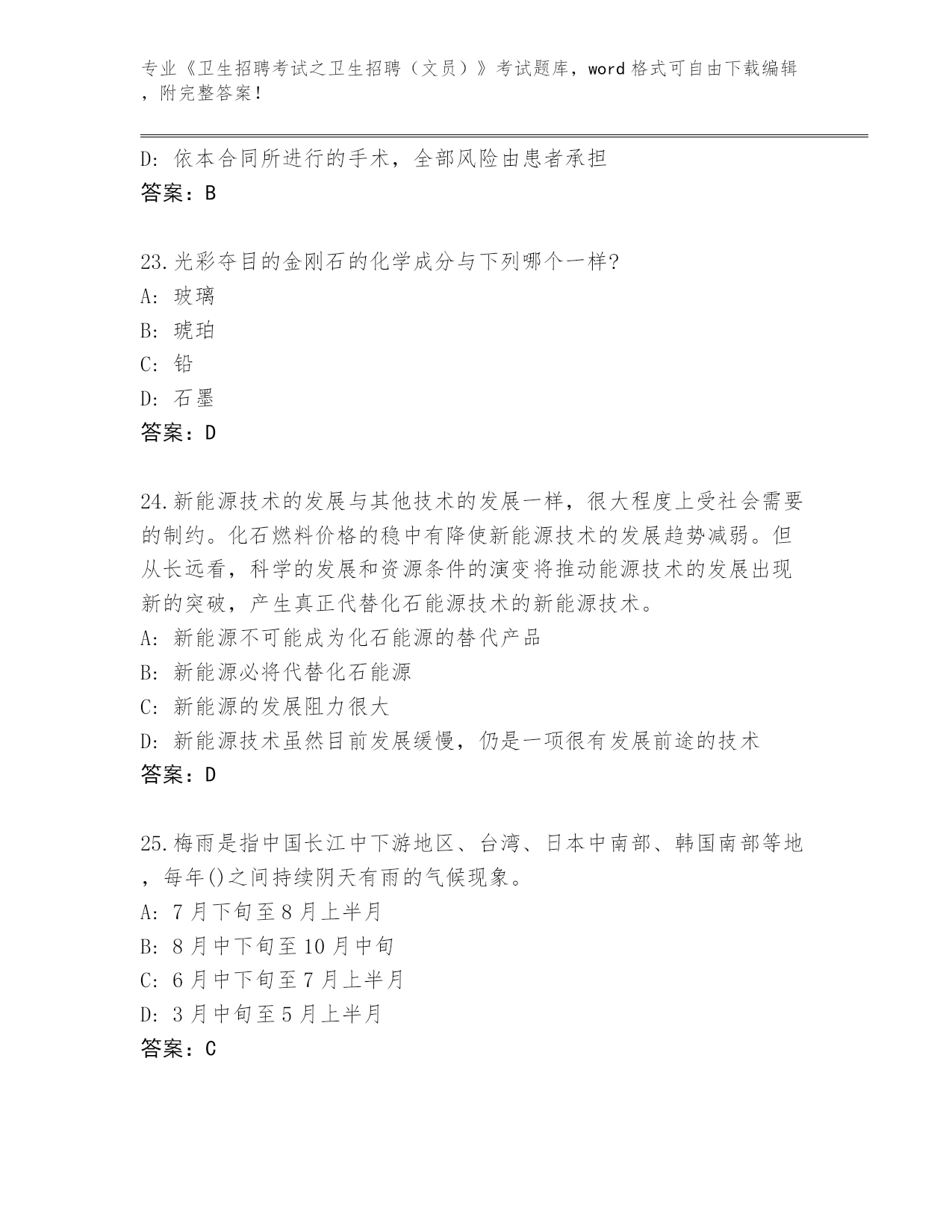 专业《卫生招聘考试之卫生招聘（文员）》考试题库，word格式可自由下载编辑，附完整答案！

D: 依本合同所进行的手术，全部风险由患者承担
答案：B

23.光彩夺目的金刚石的化学成分与下列哪个一样?
A: 玻璃
B: 琥珀
C: 铅
D: 石墨
答案：D

24.新能源技术的发展与其他技术的发展一样，很大程度上受社会需要的制约。化石燃料价格的稳中有降使新能源技术的发展趋势减弱。但从长远看，科学的发展和资源条件的演变将推动能源技术的发展出现新的突破，产生真正代替化石能源技术的新能源技术。
A: 新能源不可能成为化石能源的替代产品
B: 新能源必将代替化石能源
C: 新能源的发展阻力很大
D: 新能源技术虽然目前发展缓慢，仍是一项很有发展前途的技术
答案：D

25.梅雨是指中国长江中下游地区、台湾、日本中南部、韩国南部等地，每年()之间持续阴天有雨的气候现象。
A: 7月下旬至8月上半月
B: 8月中下旬至10月中旬
C: 6月中下旬至7月上半月
D: 3月中旬至5月上半月
答案：C